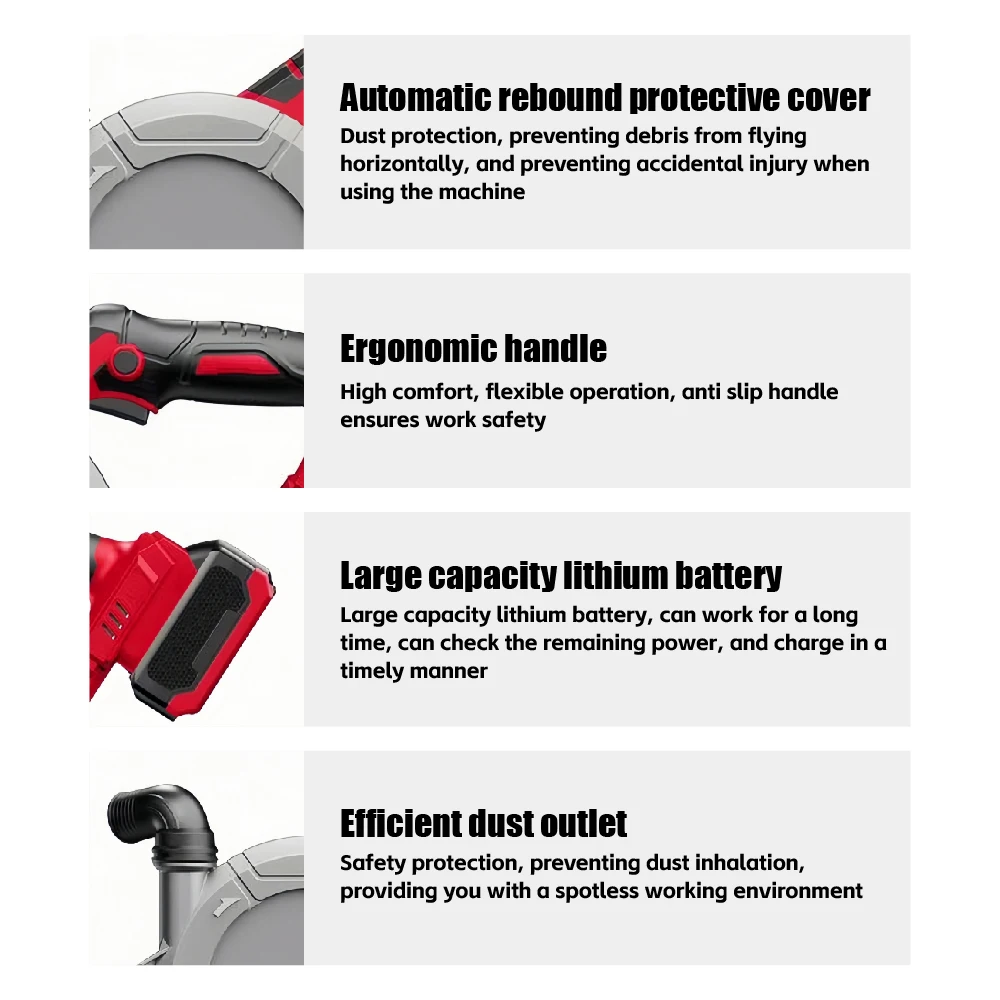 Automatic rebound protective cover

Dust protection, preventing debris from flying horizontally, and preventing accidental injury when using the machine

Ergonomic handle

High comfort, flexible operation, anti slip handle ensures work safety

Large capacity lithium battery

Large capacity lithium battery, can work for a long time, can check the remaining power, and charge in a timely manner

Efficient dust outlet

Safety protection, preventing dust inhalation, providing you with a spotless working environment